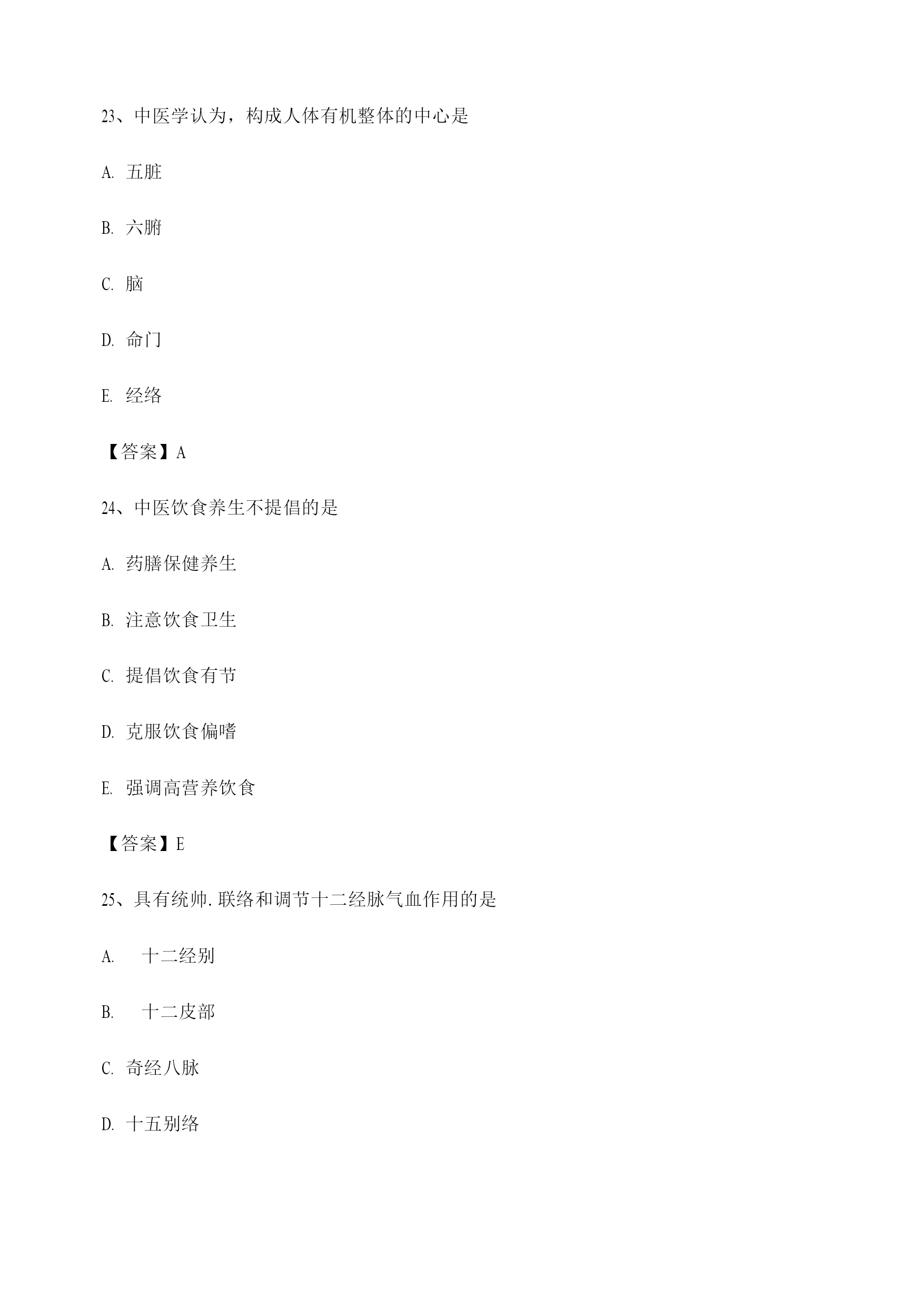 23、中医学认为，构成人体有机整体的中心是

A. 五脏

B. 六腑

C. 脑

D. 命门

E. 经络

【答案】A

24、中医饮食养生不提倡的是

A. 药膳保健养生

B. 注意饮食卫生

C. 提倡饮食有节

D. 克服饮食偏嗜

E. 强调高营养饮食

【答案】E

25、具有统帅.联络和调节十二经脉气血作用的是

A. 十二经别

B. 十二皮部

C. 奇经八脉

D. 十五别络